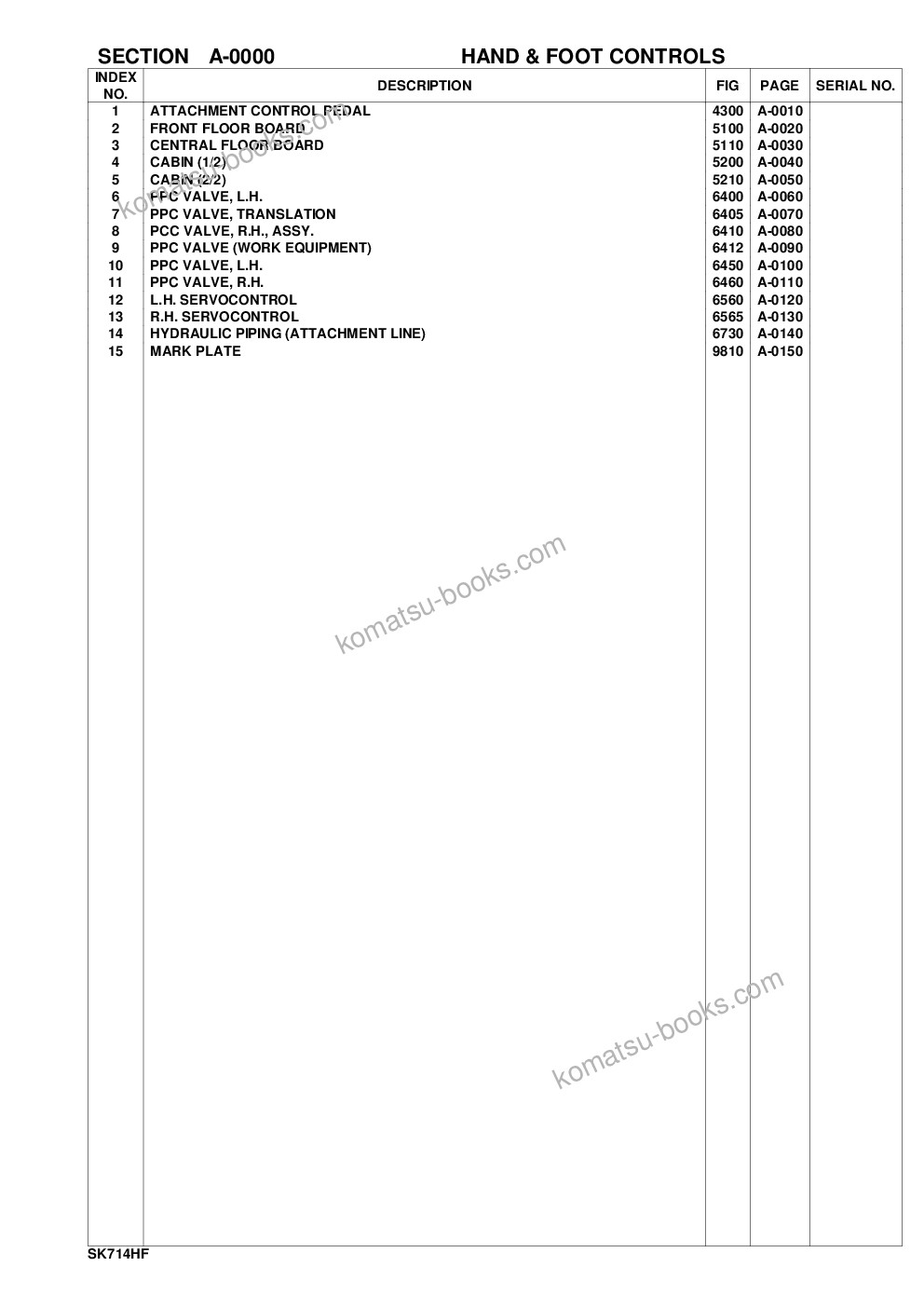 SECTION A-0000 HAND & FOOT CONTROLS

| INDEX NO. | DESCRIPTION | FIG | PAGE | SERIAL NO. |
|---|---|---|---|---|
| 1 | ATTACHMENT CONTROL PEDAL | 4300 | A-0010 | |
| 2 | FRONT FLOOR BOARD | 5100 | A-0020 | |
| 3 | CENTRAL FLOOR BOARD | 5110 | A-0030 | |
| 4 | CABIN (1/2) | 5200 | A-0040 | |
| 5 | CABIN (2/2) | 5210 | A-0050 | |
| 6 | PPC VALVE, L.H. | 6400 | A-0060 | |
| 7 | PPC VALVE, TRANSLATION | 6405 | A-0070 | |
| 8 | PCC VALVE, R.H., ASSY. | 6410 | A-0080 | |
| 9 | PPC VALVE (WORK EQUIPMENT) | 6412 | A-0090 | |
| 10 | PPC VALVE, L.H. | 6450 | A-0100 | |
| 11 | PPC VALVE, R.H. | 6460 | A-0110 | |
| 12 | L.H. SERVOCONTROL | 6560 | A-0120 | |
| 13 | R.H. SERVOCONTROL | 6565 | A-0130 | |
| 14 | HYDRAULIC PIPING (ATTACHMENT LINE) | 6730 | A-0140 | |
| 15 | MARK PLATE | 9810 | A-0150 | |

komatsu-books.com
komatsu-books.com
komatsu-books.com

SK714HF